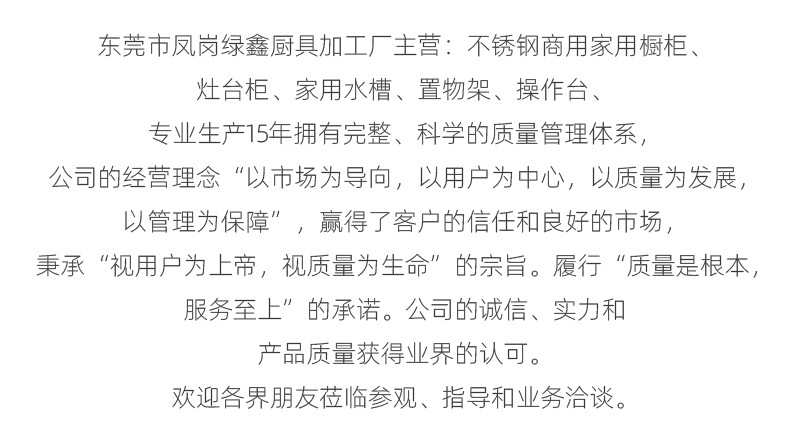 东莞市凤岗绿鑫厨具加工厂主营：不锈钢商用家用橱柜、灶台柜、家用水槽、置物架、操作台、专业生产15年拥有完整、科学的质量管理体系，公司的经营理念“以市场为导向，以用户为中心，以质量为发展，以管理为保障”，赢得了客户的信任和良好的市场，秉承“视用户为上帝，视质量为生命”的宗旨。履行“质量是根本，服务至上”的承诺。公司的诚信、实力和产品质量获得业界的认可。欢迎各界朋友莅临参观、指导和业务洽谈。